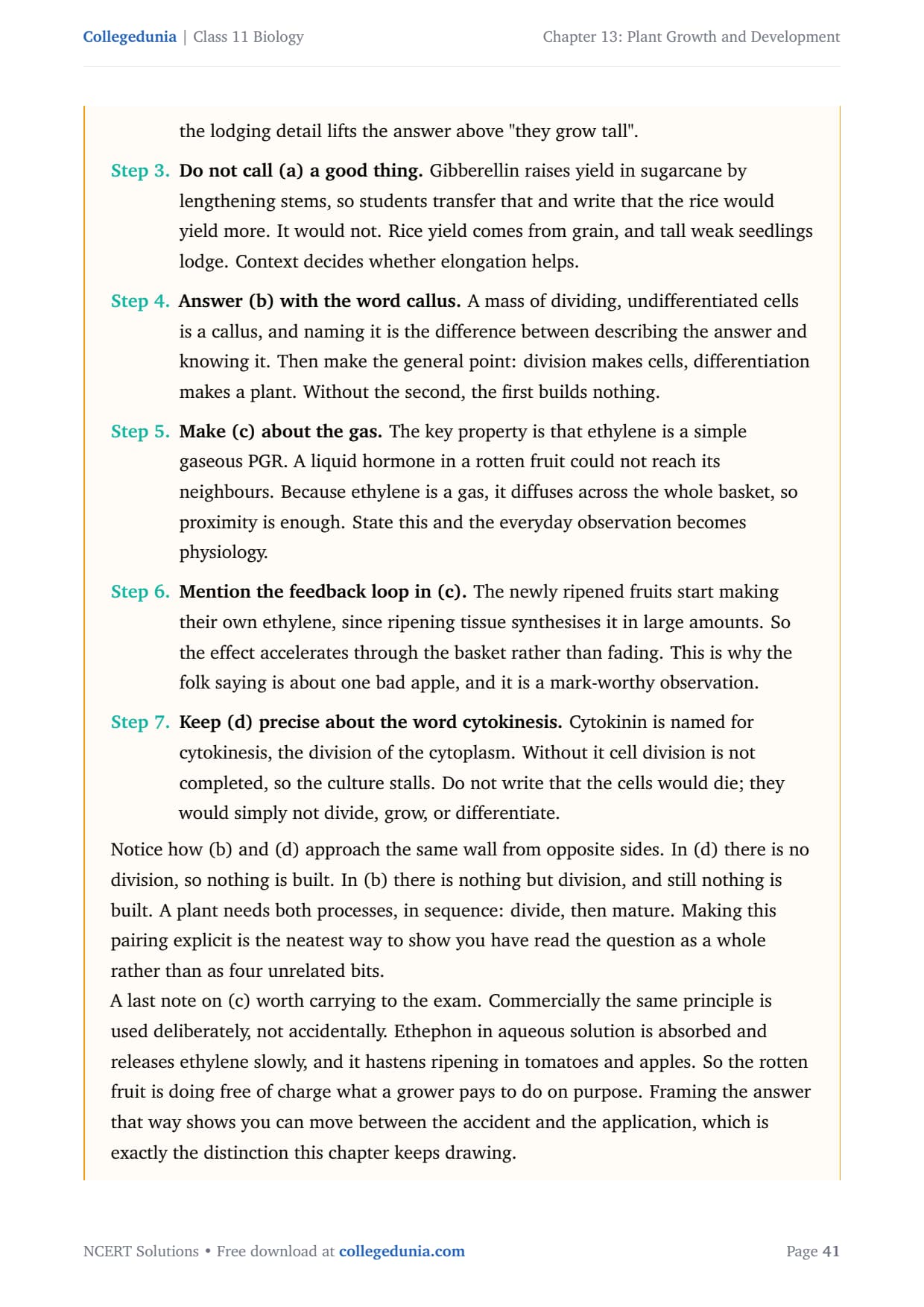 Collegedunia | Class 11 Biology

Chapter 13: Plant Growth and Development

the lodging detail lifts the answer above "they grow tall".

Step 3. Do not call (a) a good thing. Gibberellin raises yield in sugarcane by lengthening stems, so students transfer that and write that the rice would yield more. It would not. Rice yield comes from grain, and tall weak seedlings lodge. Context decides whether elongation helps.

Step 4. Answer (b) with the word callus. A mass of dividing, undifferentiated cells is a callus, and naming it is the difference between describing the answer and knowing it. Then make the general point: division makes cells, differentiation makes a plant. Without the second, the first builds nothing.

Step 5. Make (c) about the gas. The key property is that ethylene is a simple gaseous PGR. A liquid hormone in a rotten fruit could not reach its neighbours. Because ethylene is a gas, it diffuses across the whole basket, so proximity is enough. State this and the everyday observation becomes physiology.

Step 6. Mention the feedback loop in (c). The newly ripened fruits start making their own ethylene, since ripening tissue synthesises it in large amounts. So the effect accelerates through the basket rather than fading. This is why the folk saying is about one bad apple, and it is a mark-worthy observation.

Step 7. Keep (d) precise about the word cytokinesis. Cytokinin is named for cytokinesis, the division of the cytoplasm. Without it cell division is not completed, so the culture stalls. Do not write that the cells would die; they would simply not divide, grow, or differentiate.

Notice how (b) and (d) approach the same wall from opposite sides. In (d) there is no division, so nothing is built. In (b) there is nothing but division, and still nothing is built. A plant needs both processes, in sequence: divide, then mature. Making this pairing explicit is the neatest way to show you have read the question as a whole rather than as four unrelated bits.

A last note on (c) worth carrying to the exam. Commercially the same principle is used deliberately, not accidentally. Ethephon in aqueous solution is absorbed and releases ethylene slowly, and it hastens ripening in tomatoes and apples. So the rotten fruit is doing free of charge what a grower pays to do on purpose. Framing the answer that way shows you can move between the accident and the application, which is exactly the distinction this chapter keeps drawing.

NCERT Solutions • Free download at collegedunia.com

Page 41